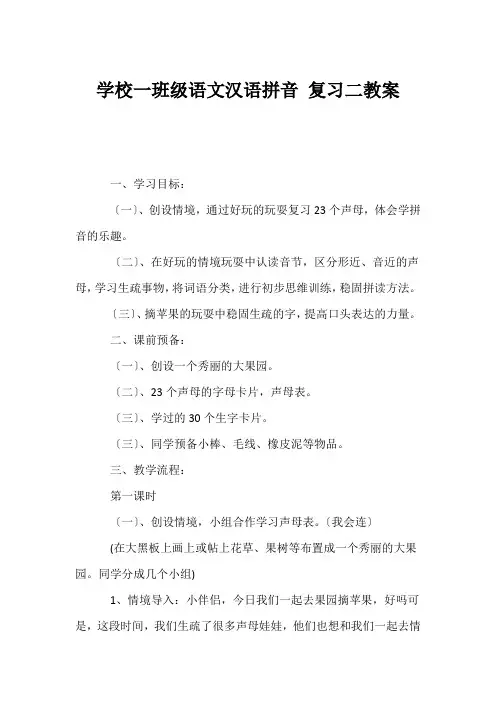 学校一班级语文汉语拼音 复习二教案

一、学习目标：

〔一〕、创设情境，通过好玩的玩耍复习 23 个声母，体会学拼音的乐趣。

〔二〕、在好玩的情境玩耍中认读音节，区分形近、音近的声母，学习生疏事物，将词语分类，进行初步思维训练，稳固拼读方法。

〔三〕、摘苹果的玩耍中稳固生疏的字，提高口头表达的力量。

二、课前预备：

〔一〕、创设一个秀丽的大果园。

〔二〕、23 个声母的字母卡片，声母表。

〔三〕、学过的 30 个生字卡片。

〔三〕、同学预备小棒、毛线、橡皮泥等物品。

三、教学流程：

第一课时

〔一〕、创设情境，小组合作学习声母表。〔我会连〕

(在大黑板上画上或帖上花草、果树等布置成一个秀丽的大果园。同学分成几个小组)

1、情境导入：小伴侣，今日我们一起去果园摘苹果，好吗可是，这段时间，我们生疏了很多声母娃娃，他们也想和我们一起去情